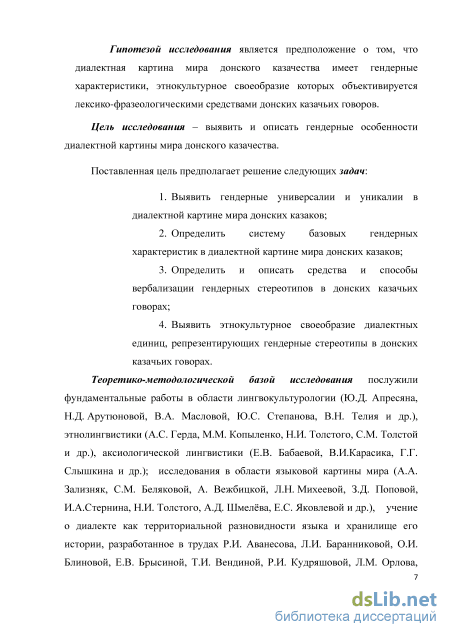 Гипотезой исследования является предположение о том, что диалектная картина мира донского казачества имеет гендерные характеристики, этнокультурное своеобразие которых объективируется лексико-фразеологическими средствами донских казачьих говоров.

Цель исследования – выявить и описать гендерные особенности диалектной картины мира донского казачества.

Поставленная цель предполагает решение следующих задач:

1. Выявить гендерные универсалии и уникалии в диалектной картине мира донских казаков;

2. Определить систему базовых гендерных характеристик в диалектной картине мира донских казаков;

3. Определить и описать средства и способы вербализации гендерных стереотипов в донских казачьих говорах;

4. Выявить этнокультурное своеобразие диалектных единиц, репрезентирующих гендерные стереотипы в донских казачьих говорах.

Теоретико-методологической базой исследования послужили фундаментальные работы в области лингвокультурологии (Ю.Д. Апресяна, Н.Д. Арутюновой, В.А. Масловой, Ю.С. Степанова, В.Н. Телия и др.), этнолингвистики (А.С. Герда, М.М. Копыленко, Н.И. Толстого, С.М. Толстой и др.), аксиологической лингвистики (Е.В. Бабаевой, В.И.Карасика, Г.Г. Слышкина и др.); исследования в области языковой картины мира (А.А. Зализняк, С.М. Беляковой, А. Вежбицкой, Л.Н. Михеевой, З.Д. Поповой, И.А.Стернина, Н.И. Толстого, А.Д. Шмелёва, Е.С. Яковлевой и др.), учение о диалекте как территориальной разновидности языка и хранилище его истории, разработанное в трудах Р.И. Аванесова, Л.И. Баранниковой, О.И. Блиновой, Е.В. Брысиной, Т.И. Вендиной, Р.И. Кудряшовой, Л.М. Орлова,

7

dsLib.net
библиотека диссертаций